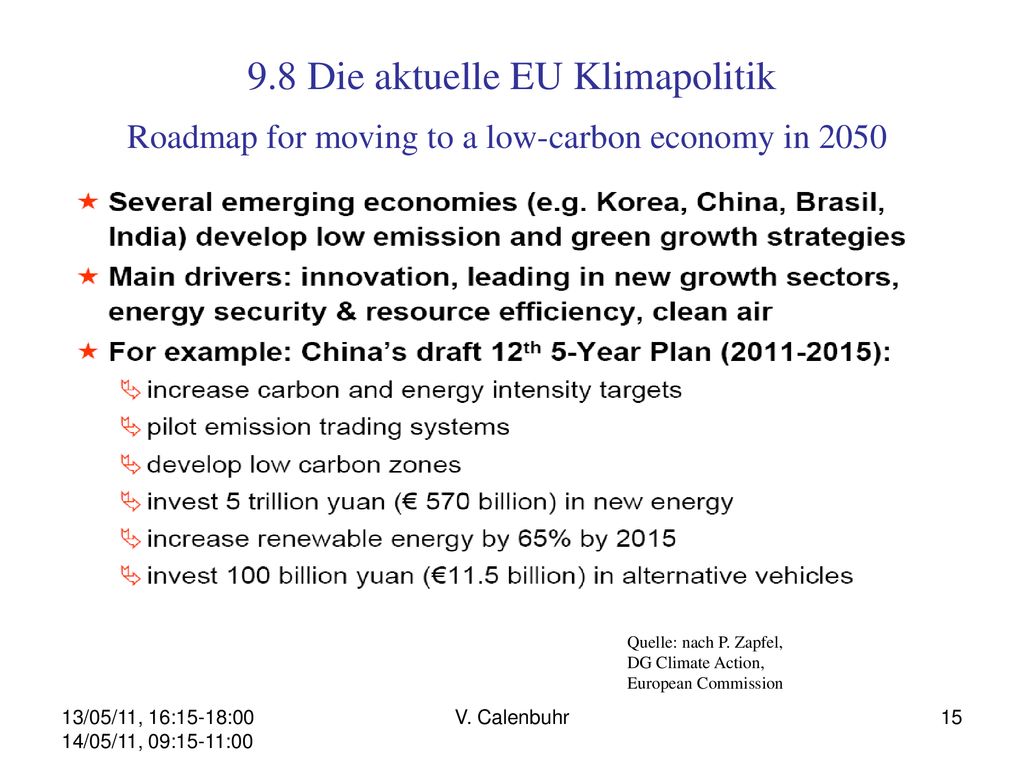 9.8 Die aktuelle EU Klimapolitik

Roadmap for moving to a low-carbon economy in 2050

★ Several emerging economies (e.g. Korea, China, Brasil, India) develop low emission and green growth strategies

★ Main drivers: innovation, leading in new growth sectors, energy security & resource efficiency, clean air

★ For example: China's draft 12$^{th}$ 5-Year Plan (2011-2015):

increase carbon and energy intensity targets

pilot emission trading systems

develop low carbon zones

invest 5 trillion yuan (€ 570 billion) in new energy

increase renewable energy by 65% by 2015

invest 100 billion yuan (€11.5 billion) in alternative vehicles

Quelle: nach P. Zapfel, DG Climate Action, European Commission

13/05/11, 16:15-18:00
14/05/11, 09:15-11:00

V. Calenbuhr

15